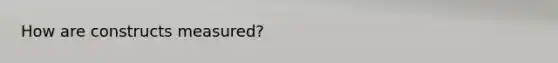 How are constructs measured?